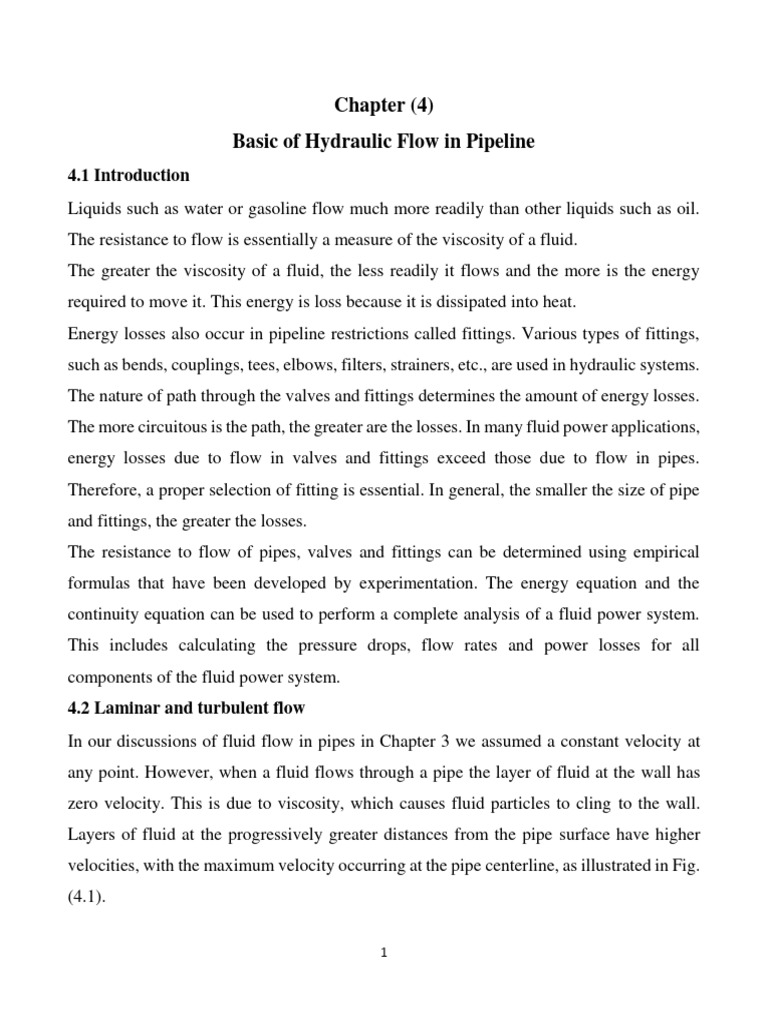 Chapter (4)

Basic of Hydraulic Flow in Pipeline

4.1 Introduction

Liquids such as water or gasoline flow much more readily than other liquids such as oil. The resistance to flow is essentially a measure of the viscosity of a fluid.

The greater the viscosity of a fluid, the less readily it flows and the more is the energy required to move it. This energy is loss because it is dissipated into heat.

Energy losses also occur in pipeline restrictions called fittings. Various types of fittings, such as bends, couplings, tees, elbows, filters, strainers, etc., are used in hydraulic systems. The nature of path through the valves and fittings determines the amount of energy losses. The more circuitous is the path, the greater are the losses. In many fluid power applications, energy losses due to flow in valves and fittings exceed those due to flow in pipes. Therefore, a proper selection of fitting is essential. In general, the smaller the size of pipe and fittings, the greater the losses.

The resistance to flow of pipes, valves and fittings can be determined using empirical formulas that have been developed by experimentation. The energy equation and the continuity equation can be used to perform a complete analysis of a fluid power system. This includes calculating the pressure drops, flow rates and power losses for all components of the fluid power system.

4.2 Laminar and turbulent flow

In our discussions of fluid flow in pipes in Chapter 3 we assumed a constant velocity at any point. However, when a fluid flows through a pipe the layer of fluid at the wall has zero velocity. This is due to viscosity, which causes fluid particles to cling to the wall. Layers of fluid at the progressively greater distances from the pipe surface have higher velocities, with the maximum velocity occurring at the pipe centerline, as illustrated in Fig. (4.1).

1